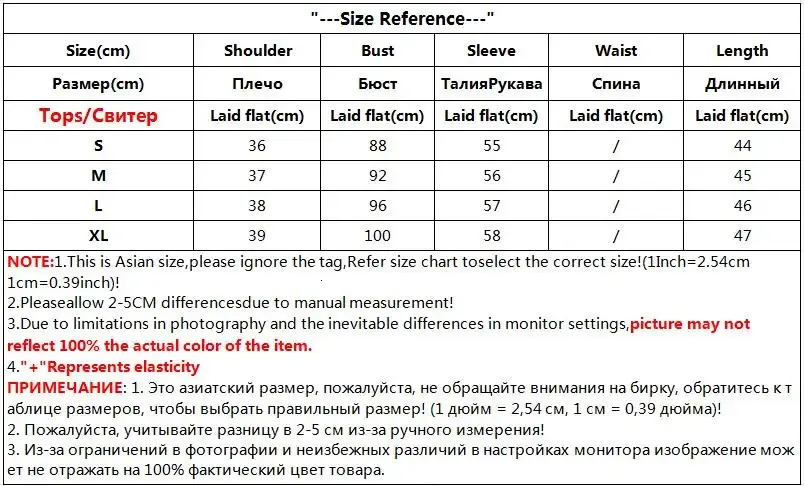 "---Size Reference---"

| Size(cm) | Shoulder | Bust | Sleeve | Waist | Length |
|---|---|---|---|---|---|
| Размер(cm) | Плечо | Бюст | ТалияРукава | Спина | Длинный |
| Tops/Свитер | Laid flat(cm) | Laid flat(cm) | Laid flat(cm) | Laid flat(cm) | Laid flat(cm) |
| S | 36 | 88 | 55 | / | 44 |
| M | 37 | 92 | 56 | / | 45 |
| L | 38 | 96 | 57 | / | 46 |
| XL | 39 | 100 | 58 | / | 47 |

NOTE:1.This is Asian size,please ignore the tag,Refer size chart toselect the correct size!(1Inch=2.54cm 1cm=0.39inch)!
2.Pleaseallow 2-5CM differencesdue to manual measurement!
3.Due to limitations in photography and the inevitable differences in monitor settings,picture may not reflect 100% the actual color of the item.
4."+"Represents elasticity
ПРИМЕЧАНИЕ: 1. Это азиатский размер, пожалуйста, не обращайте внимания на бирку, обратитесь к таблице размеров, чтобы выбрать правильный размер! (1 дюйм = 2,54 см, 1 см = 0,39 дюйма)!
2. Пожалуйста, учитывайте разницу в 2-5 см из-за ручного измерения!
3. Из-за ограничений в фотографии и неизбежных различий в настройках монитора изображение может не отражать на 100% фактический цвет товара.